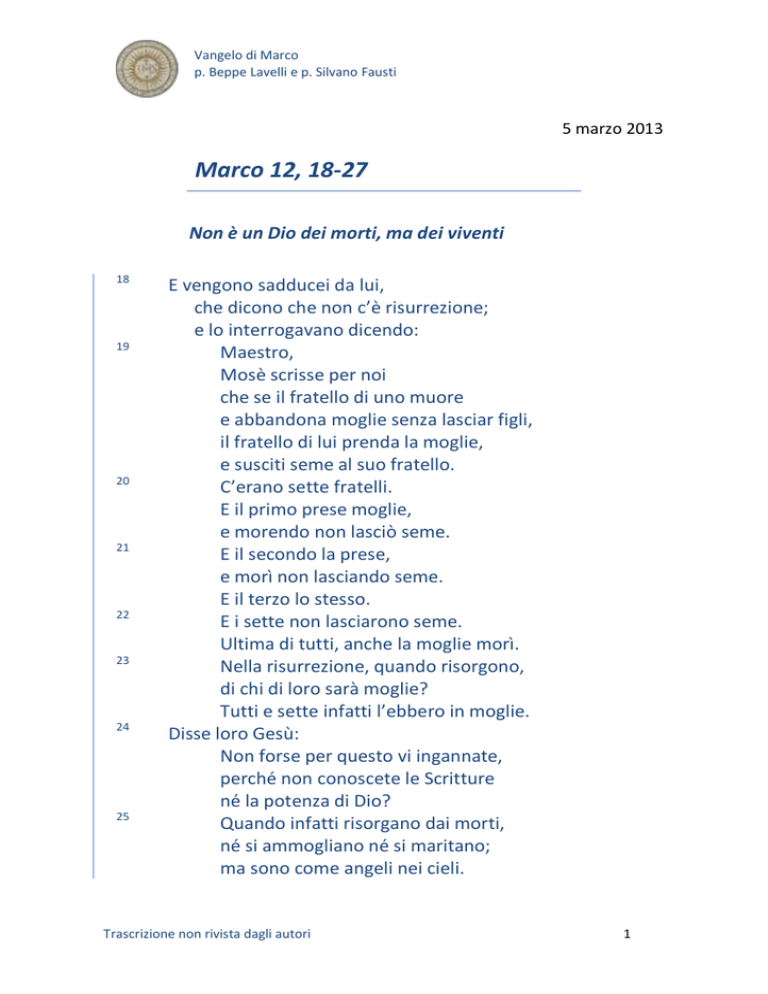 Vangelo di Marco
p. Beppe Lavelli e p. Silvano Fausti

5 marzo 2013

Marco 12, 18-27

Non è un Dio dei morti, ma dei viventi

18 E vengono sadducei da lui,
che dicono che non c'è risurrezione;
e lo interrogavano dicendo:
19 Maestro,
Mosè scrisse per noi
che se il fratello di uno muore
e abbandona moglie senza lasciar figli,
il fratello di lui prenda la moglie,
e susciti seme al suo fratello.
20 C'erano sette fratelli.
E il primo prese moglie,
e morendo non lasciò seme.
21 E il secondo la prese,
e morì non lasciando seme.
E il terzo lo stesso.
22 E i sette non lasciarono seme.
Ultima di tutti, anche la moglie morì.
23 Nella risurrezione, quando risorgono,
di chi di loro sarà moglie?
Tutti e sette infatti l'ebbero in moglie.
24 Disse loro Gesù:
Non forse per questo vi ingannate,
perché non conoscete le Scritture
né la potenza di Dio?
25 Quando infatti risorgano dai morti,
né si ammogliano né si maritano;
ma sono come angeli nei cieli.

Trascrizione non rivista dagli autori

1